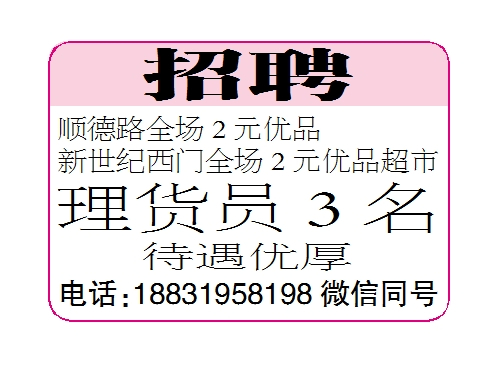 招聘

顺德路全场 2 元优品
新世纪西门全场 2 元优品超市

理货员 3 名

待遇优厚

电话:18831958198 微信同号